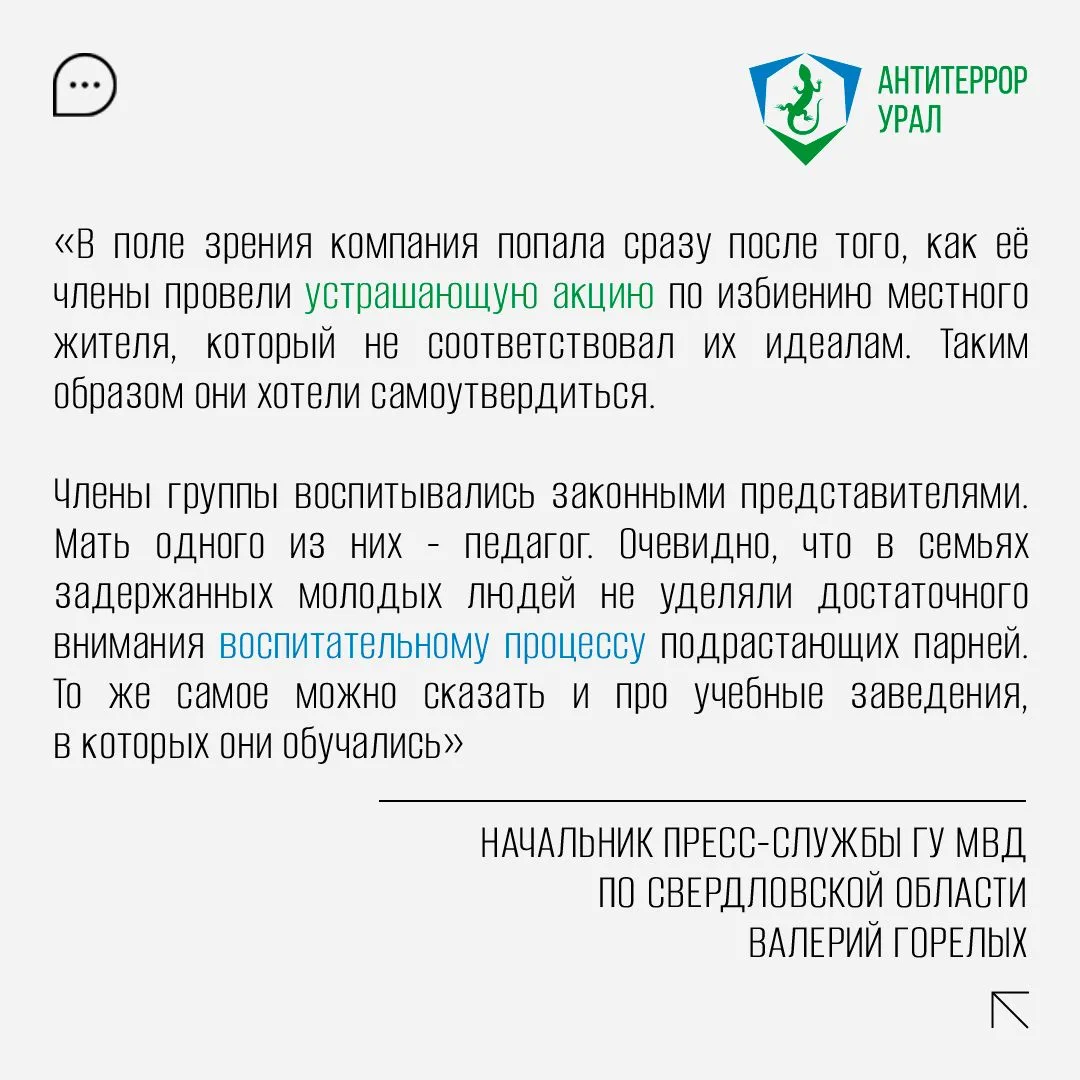 АНТИТЕРРОР УРАЛ

«В поле зрения компания попала сразу после того, как её члены провели устрашающую акцию по избиению местного жителя, который не соответствовал их идеалам. Таким образом они хотели самоутвердиться.

Члены группы воспитывались законными представителями. Мать одного из них - педагог. Очевидно, что в семьях задержанных молодых людей не уделяли достаточного внимания воспитательному процессу подрастающих парней. То же самое можно сказать и про учебные заведения, в которых они обучались»

НАЧАЛЬНИК ПРЕСС-СЛУЖБЫ ГУ МВД ПО СВЕРДЛОВСКОЙ ОБЛАСТИ ВАЛЕРИЙ ГОРЕЛЫХ